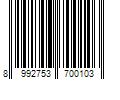 8 992753 700103